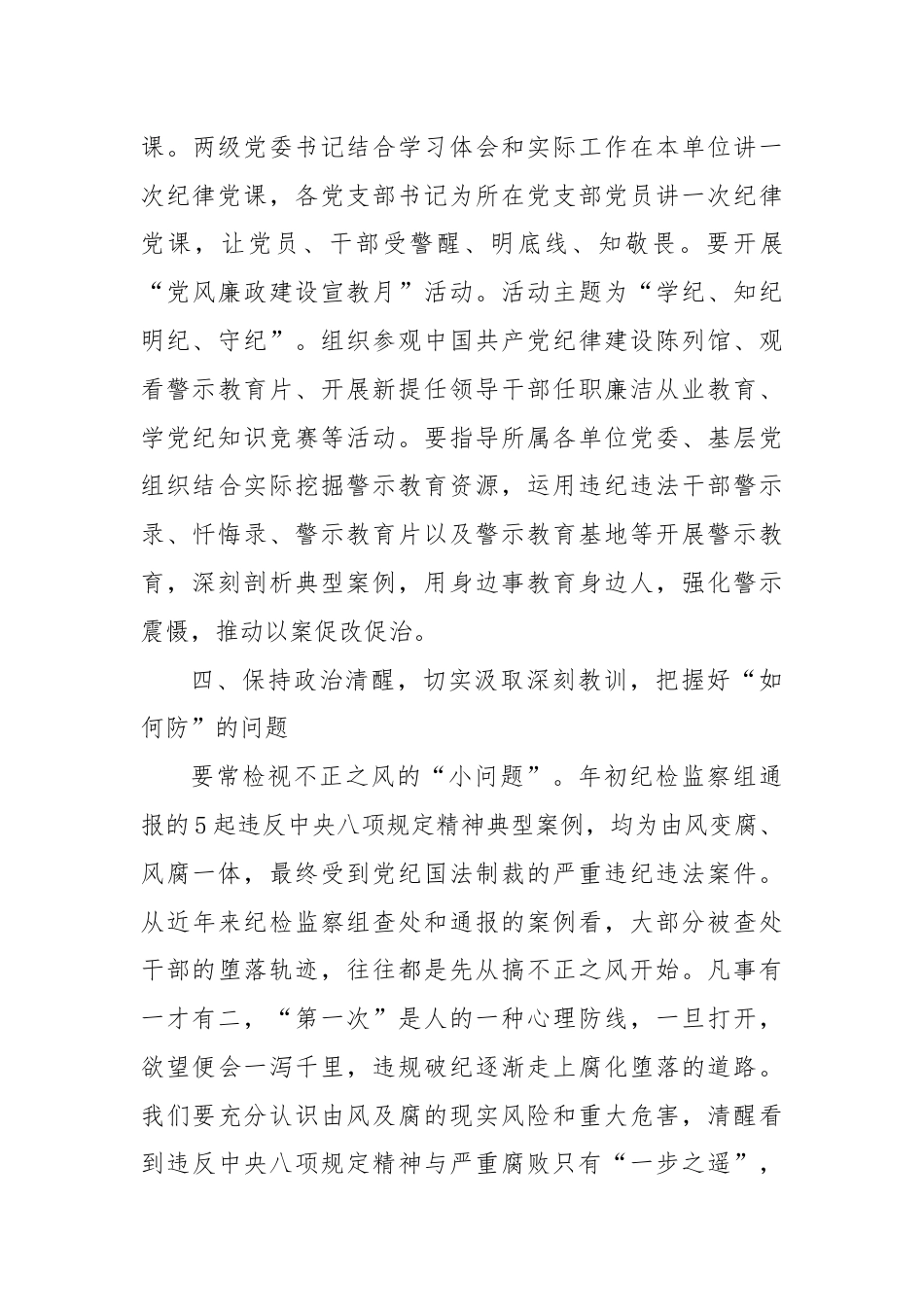 课。两级党委书记结合学习体会和实际工作在本单位讲一次纪律党课，各党支部书记为所在党支部党员讲一次纪律党课，让党员、干部受警醒、明底线、知敬畏。要开展“党风廉政建设宣教月”活动。活动主题为“学纪、知纪明纪、守纪”。组织参观中国共产党纪律建设陈列馆、观看警示教育片、开展新提任领导干部任职廉洁从业教育、学党纪知识竞赛等活动。要指导所属各单位党委、基层党组织结合实际挖掘警示教育资源，运用违纪违法干部警示录、忏悔录、警示教育片以及警示教育基地等开展警示教育，深刻剖析典型案例，用身边事教育身边人，强化警示震慑，推动以案促改促治。

四、保持政治清醒，切实汲取深刻教训，把握好“如何防”的问题

要常检视不正之风的“小问题”。年初纪检监察组通报的5起违反中央八项规定精神典型案例，均为由风变腐、风腐一体，最终受到党纪国法制裁的严重违纪违法案件。从近年来纪检监察组查处和通报的案例看，大部分被查处干部的堕落轨迹，往往都是先从搞不正之风开始。凡事有一才有二，“第一次”是人的一种心理防线，一旦打开，欲望便会一泻千里，违规破纪逐渐走上腐化堕落的道路。我们要充分认识由风及腐的现实风险和重大危害，清醒看到违反中央八项规定精神与严重腐败只有“一步之遥”，